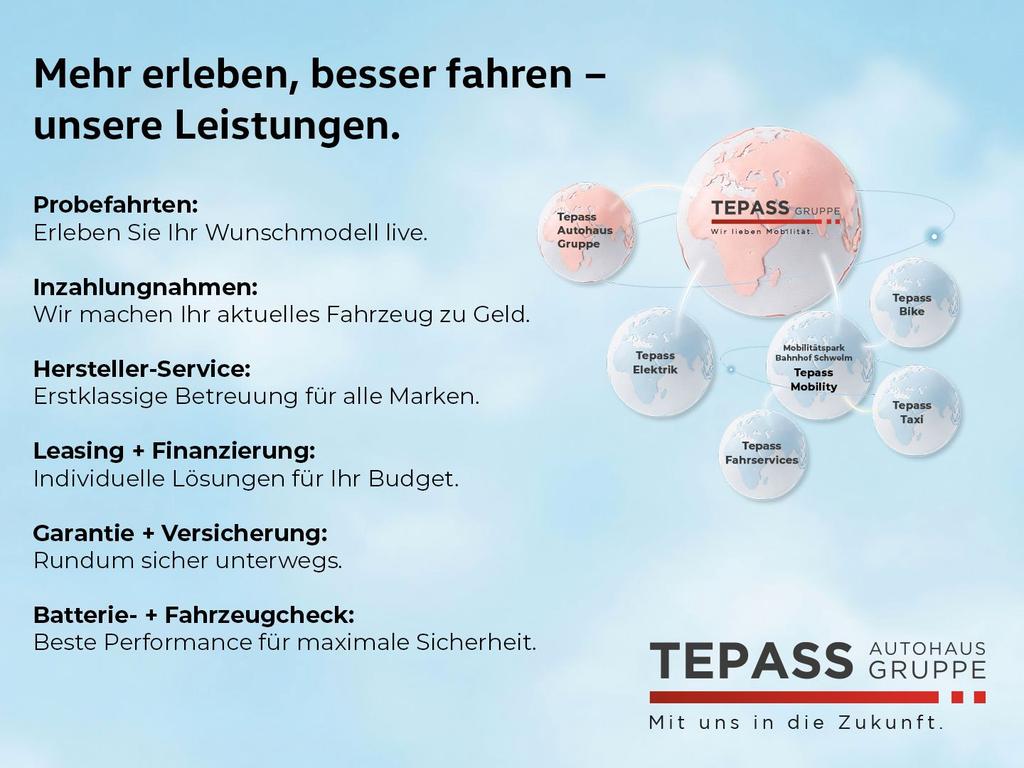 Mehr erleben, besser fahren – unsere Leistungen.

Probefahrten:
Erleben Sie Ihr Wunschmodell live.

Inzahlungnahmen:
Wir machen Ihr aktuelles Fahrzeug zu Geld.

Hersteller-Service:
Erstklassige Betreuung für alle Marken.

Leasing + Finanzierung:
Individuelle Lösungen für Ihr Budget.

Garantie + Versicherung:
Rundum sicher unterwegs.

Batterie- + Fahrzeugcheck:
Beste Performance für maximale Sicherheit.

Tepass Autohaus Gruppe

TEPASS GRUPPE
Wir lieben Mobilität.

Tepass Bike

Tepass Elektrik

Mobilitätspark Bahnhof Schwelm
Tepass Mobility

Tepass Taxi

Tepass Fahrservices

TEPASS AUTOHAUS GRUPPE
Mit uns in die Zukunft.